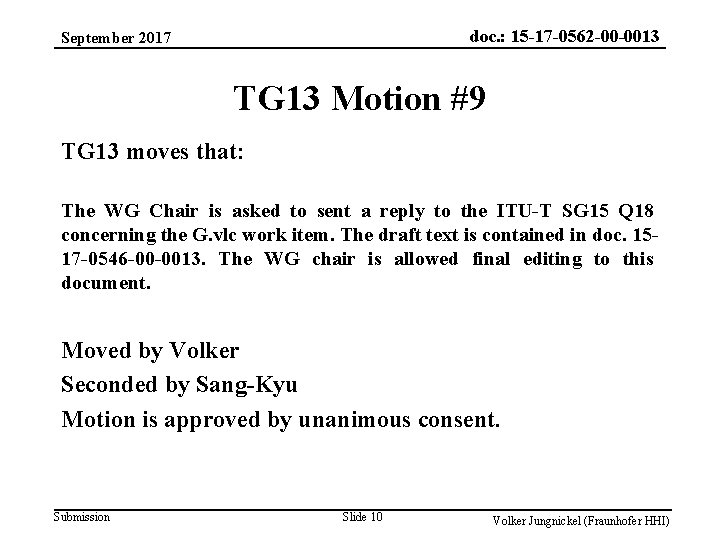 September 2017

doc.: 15-17-0562-00-0013

TG13 Motion #9

TG13 moves that:

The WG Chair is asked to sent a reply to the ITU-T SG15 Q18 concerning the G.vlc work item. The draft text is contained in doc. 15-17-0546-00-0013. The WG chair is allowed final editing to this document.

Moved by Volker

Seconded by Sang-Kyu

Motion is approved by unanimous consent.

Submission

Slide 10

Volker Jungnickel (Fraunhofer HHI)